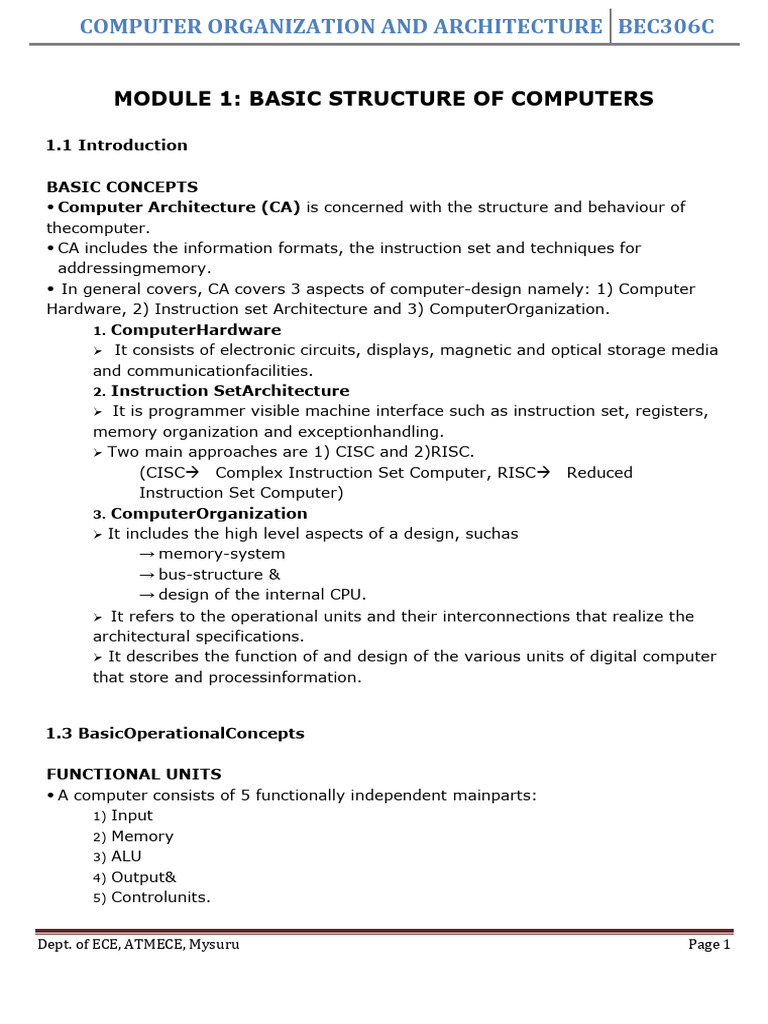 COMPUTER ORGANIZATION AND ARCHITECTURE | BEC306C

MODULE 1: BASIC STRUCTURE OF COMPUTERS

1.1 Introduction

BASIC CONCEPTS
• Computer Architecture (CA) is concerned with the structure and behaviour of thecomputer.
• CA includes the information formats, the instruction set and techniques for addressingmemory.
• In general covers, CA covers 3 aspects of computer-design namely: 1) Computer Hardware, 2) Instruction set Architecture and 3) ComputerOrganization.

1. ComputerHardware
➢ It consists of electronic circuits, displays, magnetic and optical storage media and communicationfacilities.

2. Instruction SetArchitecture
➢ It is programmer visible machine interface such as instruction set, registers, memory organization and exceptionhandling.
➢ Two main approaches are 1) CISC and 2)RISC.
(CISC→ Complex Instruction Set Computer, RISC→ Reduced Instruction Set Computer)

3. ComputerOrganization
➢ It includes the high level aspects of a design, suchas
→ memory-system
→ bus-structure &
→ design of the internal CPU.
➢ It refers to the operational units and their interconnections that realize the architectural specifications.
➢ It describes the function of and design of the various units of digital computer that store and processinformation.

1.3 BasicOperationalConcepts

FUNCTIONAL UNITS
• A computer consists of 5 functionally independent mainparts:
1) Input
2) Memory
3) ALU
4) Output&
5) Controlunits.

Dept. of ECE, ATMECE, Mysuru
Page 1